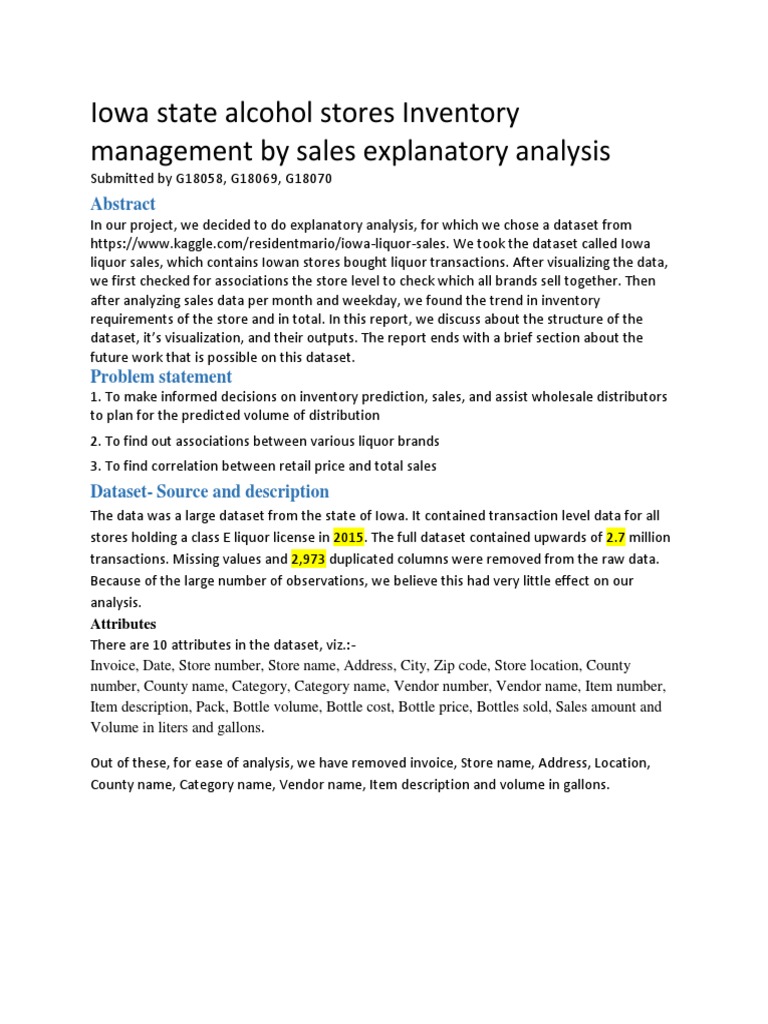 Iowa state alcohol stores Inventory management by sales explanatory analysis

Submitted by G18058, G18069, G18070

Abstract

In our project, we decided to do explanatory analysis, for which we chose a dataset from https://www.kaggle.com/residentmario/iowa-liquor-sales. We took the dataset called Iowa liquor sales, which contains Iowan stores bought liquor transactions. After visualizing the data, we first checked for associations the store level to check which all brands sell together. Then after analyzing sales data per month and weekday, we found the trend in inventory requirements of the store and in total. In this report, we discuss about the structure of the dataset, it's visualization, and their outputs. The report ends with a brief section about the future work that is possible on this dataset.

Problem statement

1. To make informed decisions on inventory prediction, sales, and assist wholesale distributors to plan for the predicted volume of distribution

2. To find out associations between various liquor brands

3. To find correlation between retail price and total sales

Dataset- Source and description

The data was a large dataset from the state of Iowa. It contained transaction level data for all stores holding a class E liquor license in 2015. The full dataset contained upwards of 2.7 million transactions. Missing values and 2,973 duplicated columns were removed from the raw data. Because of the large number of observations, we believe this had very little effect on our analysis.

Attributes

There are 10 attributes in the dataset, viz.:-

Invoice, Date, Store number, Store name, Address, City, Zip code, Store location, County number, County name, Category, Category name, Vendor number, Vendor name, Item number, Item description, Pack, Bottle volume, Bottle cost, Bottle price, Bottles sold, Sales amount and Volume in liters and gallons.

Out of these, for ease of analysis, we have removed invoice, Store name, Address, Location, County name, Category name, Vendor name, Item description and volume in gallons.